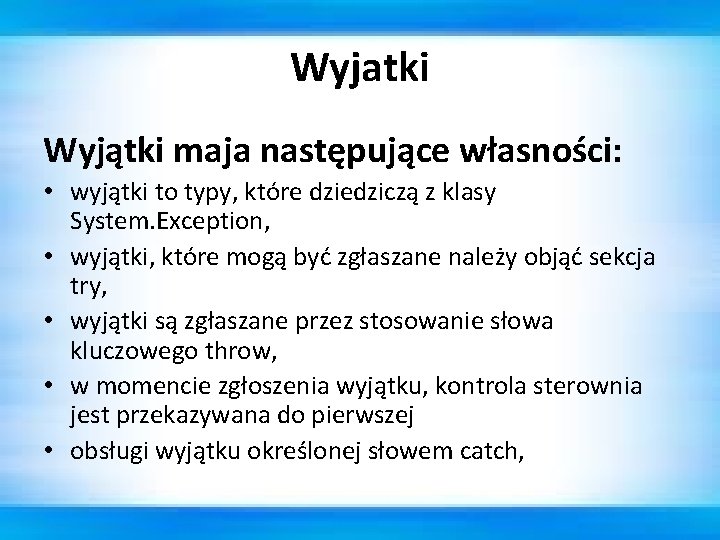 Wyjatki

Wyjątki maja następujące własności:

• wyjątki to typy, które dziedziczą z klasy System.Exception,
• wyjątki, które mogą być zgłaszane należy objąć sekcja try,
• wyjątki są zgłaszane przez stosowanie słowa kluczowego throw,
• w momencie zgłoszenia wyjątku, kontrola sterownia jest przekazywana do pierwszej
• obsługi wyjątku określonej słowem catch,